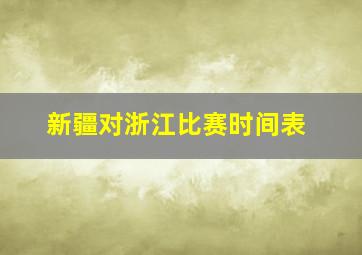 新疆对浙江比赛时间表